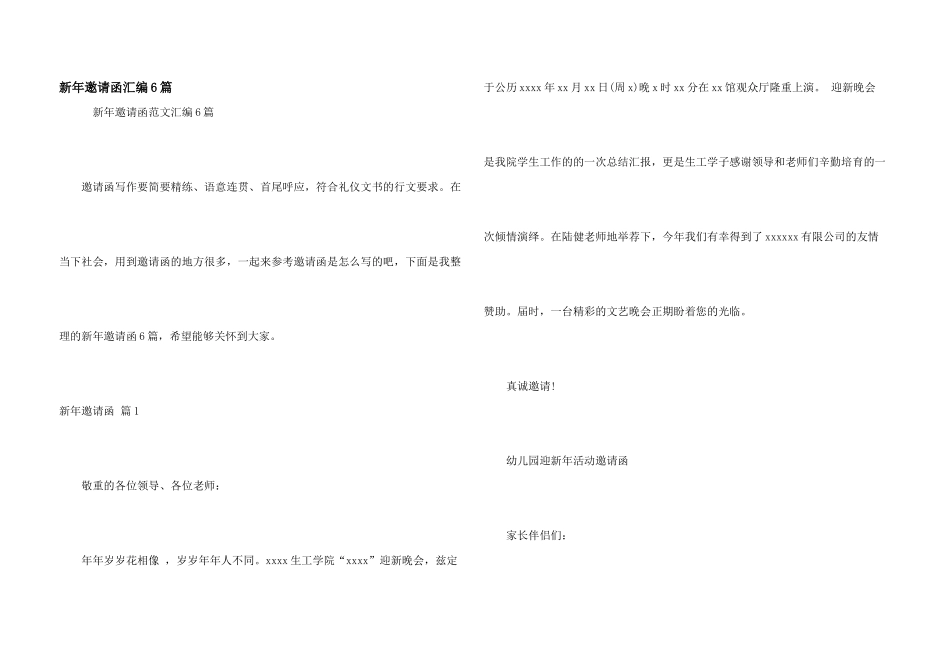 新年邀请函汇编6篇

新年邀请函范文汇编6篇

邀请函写作要简要精练、语意连贯、首尾呼应，符合礼仪文书的行文要求。在当下社会，用到邀请函的地方很多，一起来参考邀请函是怎么写的吧，下面是我整理的新年邀请函6篇，希望能够关怀到大家。

新年邀请函 篇1

敬重的各位领导、各位老师：

年年岁岁花相像，岁岁年年人不同。xxxx生工学院“xxxx”迎新晚会，兹定于公历xxxx年xx月xx日(周x)晚x时xx分在xx馆观众厅隆重上演。 迎新晚会是我院学生工作的的一次总结汇报，更是生工学子感谢领导和老师们辛勤培育的一次倾情演绎。在陆健老师地举荐下，今年我们有幸得到了xxxxxx有限公司的友情赞助。届时，一台精彩的文艺晚会正期盼着您的光临。

真诚邀请!

幼儿园迎新年活动邀请函

家长伴侣们：